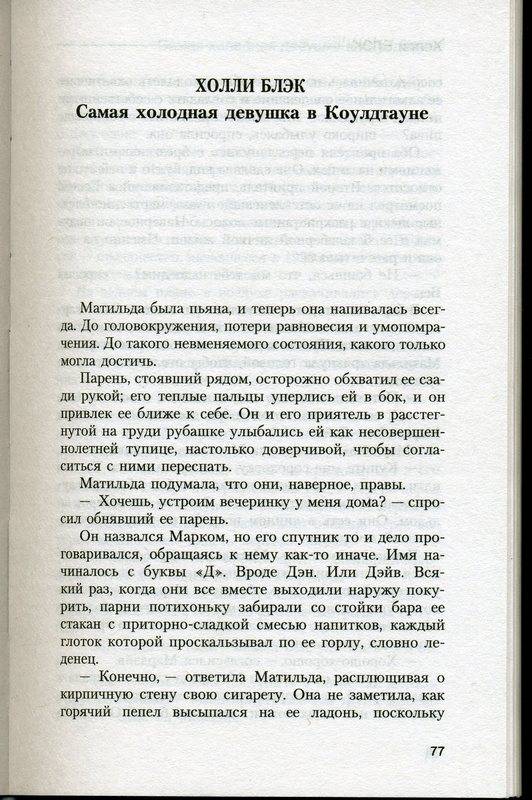 ХОЛЛИ БЛЭК
Самая холодная девушка в Коулдтауне

Матильда была пьяна, и теперь она напивалась всегда. До головокружения, потери равновесия и умопомрачения. До такого невменяемого состояния, какого только могла достичь.

Парень, стоявший рядом, осторожно обхватил ее сзади рукой; его теплые пальцы уперлись ей в бок, и он привлек ее ближе к себе. Он и его приятель в расстегнутой на груди рубашке улыбались ей как несовершеннолетней тупице, настолько доверчивой, чтобы согласиться с ними переспать.

Матильда подумала, что они, наверное, правы.

— Хочешь, устроим вечеринку у меня дома? — спросил обнявший ее парень.

Он назвался Марком, но его спутник то и дело проговаривался, обращаясь к нему как-то иначе. Имя начиналось с буквы «Д». Вроде Дэн. Или Дэйв. Всякий раз, когда они все вместе выходили наружу покурить, парни потихоньку забирали со стойки бара ее стакан с приторно-сладкой смесью напитков, каждый глоток которой проскальзывал по ее горлу, словно леденец.

— Конечно, — ответила Матильда, расплющивая о кирпичную стену свою сигарету. Она не заметила, как горячий пепел высыпался на ее ладонь, поскольку

77